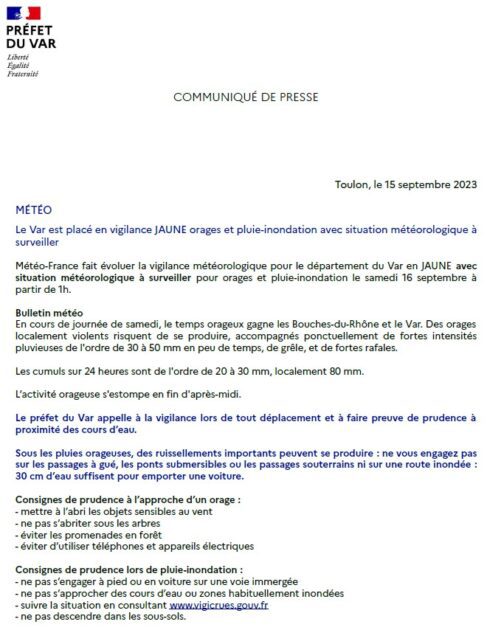 PRÉFET
DU VAR
Liberté
Égalité
Fraternité

COMMUNIQUÉ DE PRESSE

Toulon, le 15 septembre 2023

MÉTÉO

Le Var est placé en vigilance JAUNE orages et pluie-inondation avec situation météorologique à surveiller

Météo-France fait évoluer la vigilance météorologique pour le département du Var en JAUNE avec situation météorologique à surveiller pour orages et pluie-inondation le samedi 16 septembre à partir de 1h.

Bulletin météo
En cours de journée de samedi, le temps orageux gagne les Bouches-du-Rhône et le Var. Des orages localement violents risquent de se produire, accompagnés ponctuellement de fortes intensités pluvieuses de l'ordre de 30 à 50 mm en peu de temps, de grêle, et de fortes rafales.

Les cumuls sur 24 heures sont de l'ordre de 20 à 30 mm, localement 80 mm.

L'activité orageuse s'estompe en fin d'après-midi.

Le préfet du Var appelle à la vigilance lors de tout déplacement et à faire preuve de prudence à proximité des cours d'eau.

Sous les pluies orageuses, des ruissellements importants peuvent se produire : ne vous engagez pas sur les passages à gué, les ponts submersibles ou les passages souterrains ni sur une route inondée : 30 cm d'eau suffisent pour emporter une voiture.

Consignes de prudence à l'approche d'un orage :
- mettre à l'abri les objets sensibles au vent
- ne pas s'abriter sous les arbres
- éviter les promenades en forêt
- éviter d'utiliser téléphones et appareils électriques

Consignes de prudence lors de pluie-inondation :
- ne pas s'engager à pied ou en voiture sur une voie immergée
- ne pas s'approcher des cours d'eau ou zones habituellement inondées
- suivre la situation en consultant www.vigicrues.gouv.fr
- ne pas descendre dans les sous-sols.